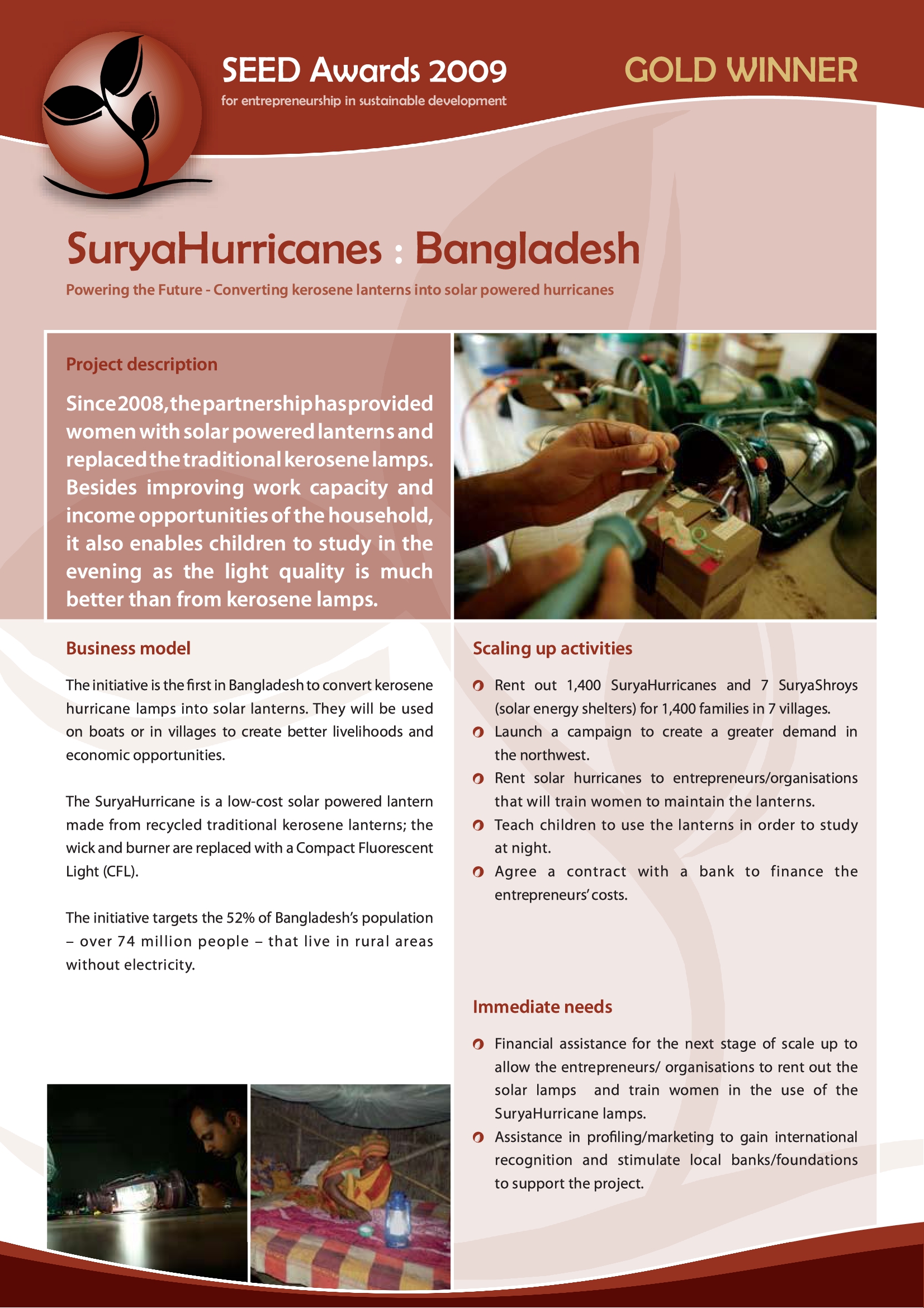 SEED Awards 2009
for entrepreneurship in sustainable development

GOLD WINNER

SuryaHurricanes : Bangladesh

Powering the Future - Converting kerosene lanterns into solar powered hurricanes

Project description

Since 2008, the partnership has provided women with solar powered lanterns and replaced the traditional kerosene lamps. Besides improving work capacity and income opportunities of the household, it also enables children to study in the evening as the light quality is much better than from kerosene lamps.

Business model

The initiative is the first in Bangladesh to convert kerosene hurricane lamps into solar lanterns. They will be used on boats or in villages to create better livelihoods and economic opportunities.

The SuryaHurricane is a low-cost solar powered lantern made from recycled traditional kerosene lanterns; the wick and burner are replaced with a Compact Fluorescent Light (CFL).

The initiative targets the 52% of Bangladesh's population – over 74 million people – that live in rural areas without electricity.

Scaling up activities

Rent out 1,400 SuryaHurricanes and 7 SuryaShroys (solar energy shelters) for 1,400 families in 7 villages.

Launch a campaign to create a greater demand in the northwest.

Rent solar hurricanes to entrepreneurs/organisations that will train women to maintain the lanterns.

Teach children to use the lanterns in order to study at night.

Agree a contract with a bank to finance the entrepreneurs' costs.

Immediate needs

Financial assistance for the next stage of scale up to allow the entrepreneurs/ organisations to rent out the solar lamps and train women in the use of the SuryaHurricane lamps.

Assistance in profiling/marketing to gain international recognition and stimulate local banks/foundations to support the project.